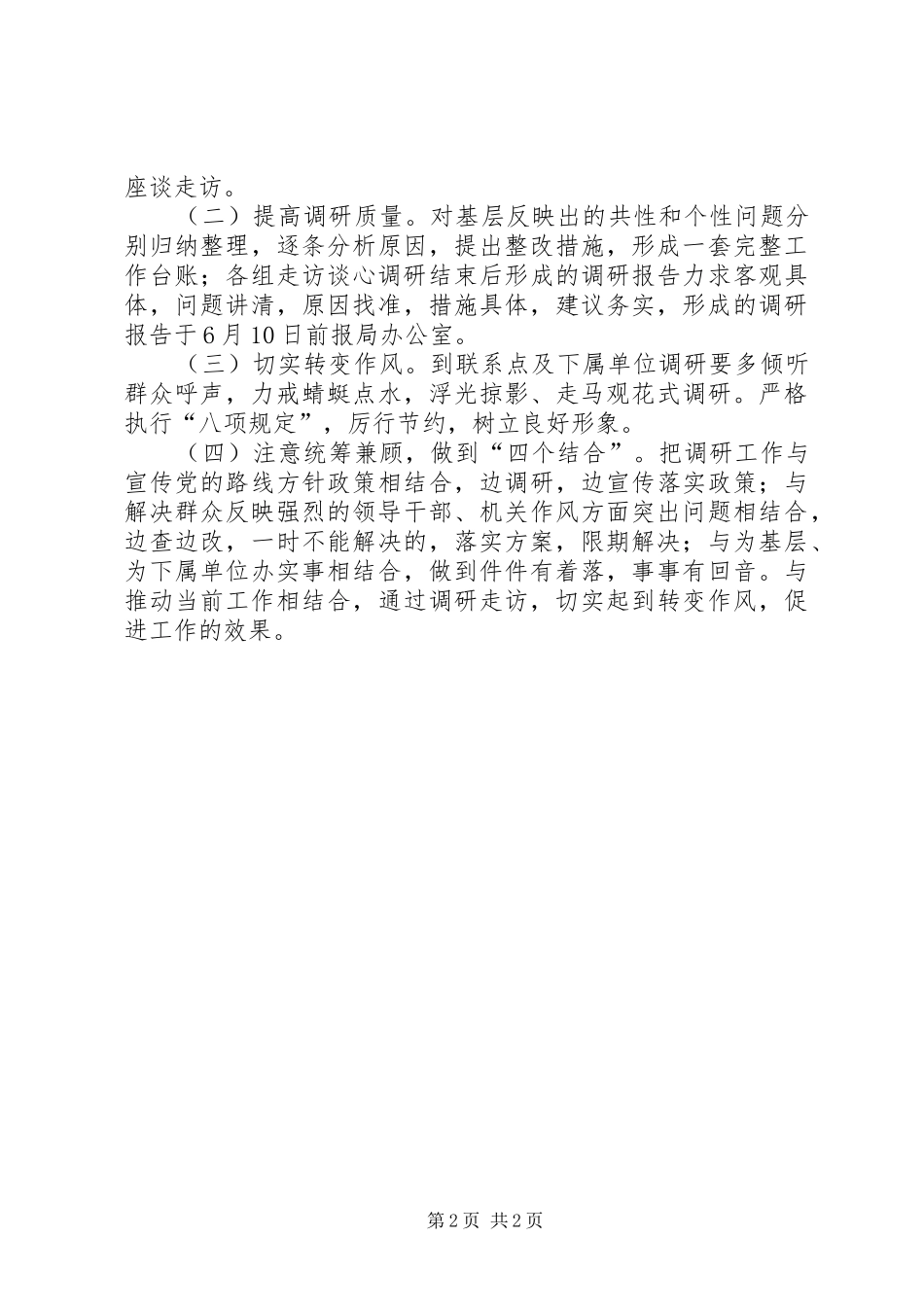 座谈走访。

（二）提高调研质量。对基层反映出的共性和个性问题分别归纳整理，逐条分析原因，提出整改措施，形成一套完整工作台账；各组走访谈心调研结束后形成的调研报告力求客观具体，问题讲清，原因找准，措施具体，建议务实，形成的调研报告于6月10日前报局办公室。

（三）切实转变作风。到联系点及下属单位调研要多倾听群众呼声，力戒蜻蜓点水，浮光掠影、走马观花式调研。严格执行“八项规定”，厉行节约，树立良好形象。

（四）注意统筹兼顾，做到“四个结合”。把调研工作与宣传党的路线方针政策相结合，边调研，边宣传落实政策；与解决群众反映强烈的领导干部、机关作风方面突出问题相结合，边查边改，一时不能解决的，落实方案，限期解决；与为基层、为下属单位办实事相结合，做到件件有着落，事事有回音。与推动当前工作相结合，通过调研走访，切实起到转变作风，促进工作的效果。

第2页 共2页